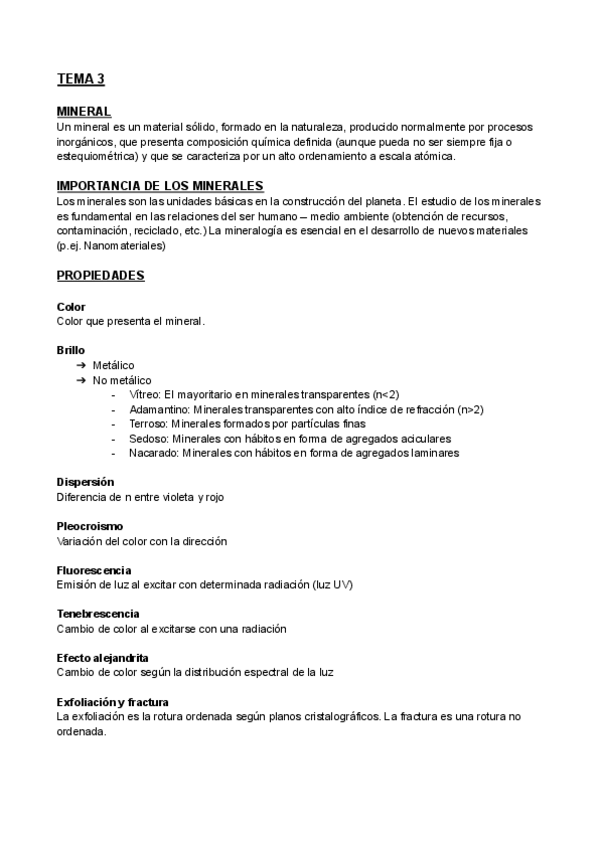 TEMA 3

MINERAL
Un mineral es un material sólido, formado en la naturaleza, producido normalmente por procesos inorgánicos, que presenta composición química definida (aunque pueda no ser siempre fija o estequiométrica) y que se caracteriza por un alto ordenamiento a escala atómica.

IMPORTANCIA DE LOS MINERALES
Los minerales son las unidades básicas en la construcción del planeta. El estudio de los minerales es fundamental en las relaciones del ser humano – medio ambiente (obtención de recursos, contaminación, reciclado, etc.) La mineralogía es esencial en el desarrollo de nuevos materiales (p.ej. Nanomateriales)

PROPIEDADES

Color
Color que presenta el mineral.

Brillo
➔ Metálico
➔ No metálico
- Vítreo: El mayoritario en minerales transparentes (n<2)
- Adamantino: Minerales transparentes con alto índice de refracción (n>2)
- Terroso: Minerales formados por partículas finas
- Sedoso: Minerales con hábitos en forma de agregados aciculares
- Nacarado: Minerales con hábitos en forma de agregados laminares

Dispersión
Diferencia de n entre violeta y rojo

Pleocroismo
Variación del color con la dirección

Fluorescencia
Emisión de luz al excitar con determinada radiación (luz UV)

Tenebrescencia
Cambio de color al excitarse con una radiación

Efecto alejandrita
Cambio de color según la distribución espectral de la luz

Exfoliación y fractura
La exfoliación es la rotura ordenada según planos cristalográficos. La fractura es una rotura no ordenada.